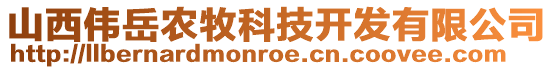 山西伟岳农牧科技开发有限公司
http://llbernardmonroe.cn.coovee.com